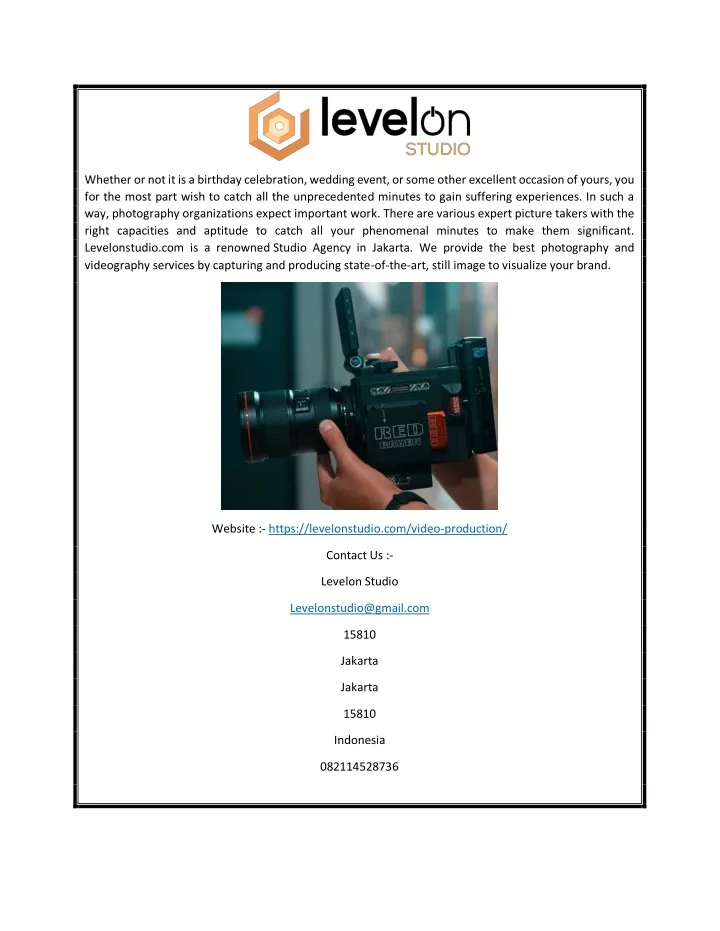 levelon
STUDIO

Whether or not it is a birthday celebration, wedding event, or some other excellent occasion of yours, you for the most part wish to catch all the unprecedented minutes to gain suffering experiences. In such a way, photography organizations expect important work. There are various expert picture takers with the right capacities and aptitude to catch all your phenomenal minutes to make them significant. Levelonstudio.com is a renowned Studio Agency in Jakarta. We provide the best photography and videography services by capturing and producing state-of-the-art, still image to visualize your brand.

RED
RAVEN

Website :- https://levelonstudio.com/video-production/

Contact Us :-

Levelon Studio

Levelonstudio@gmail.com

15810

Jakarta

Jakarta

15810

Indonesia

082114528736